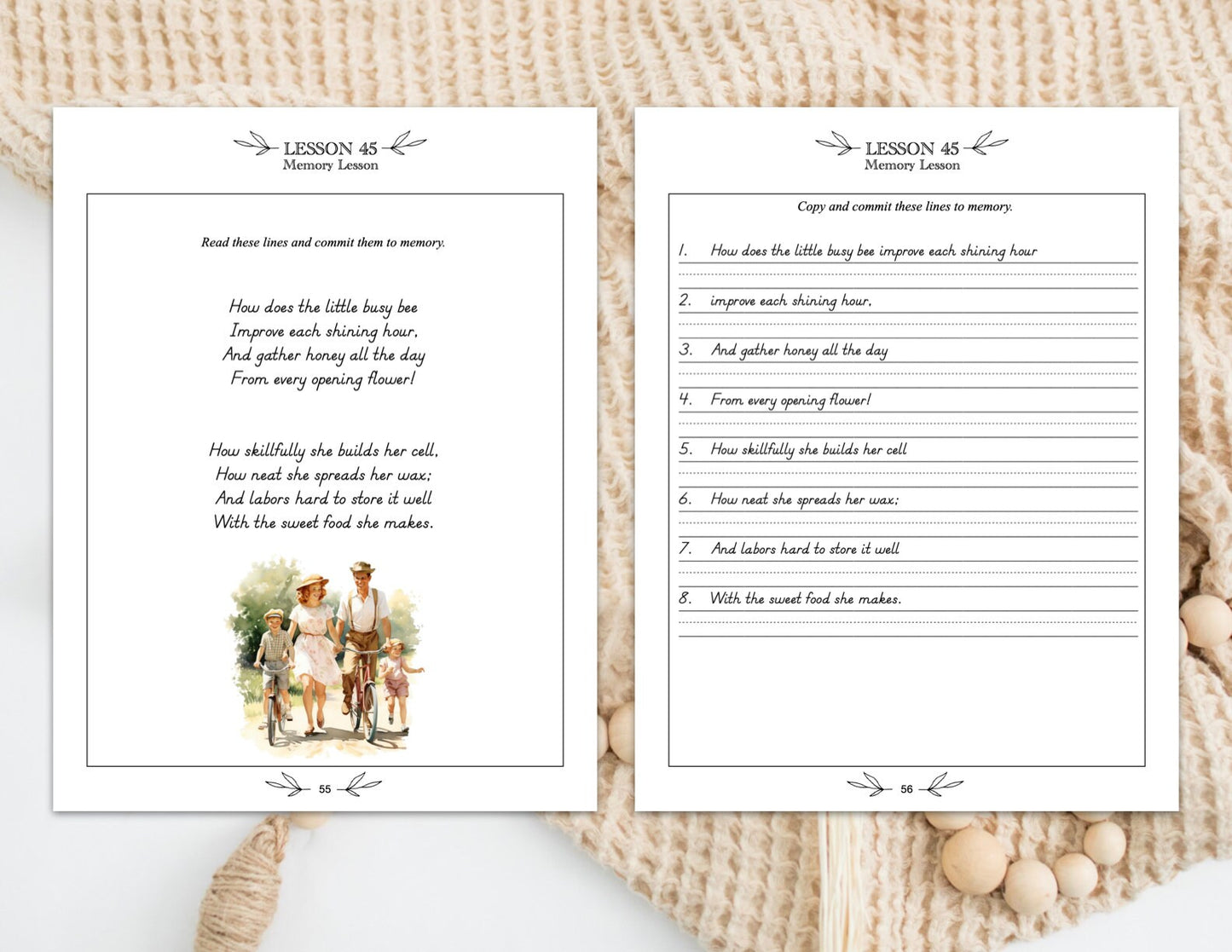 LESSON 45
Memory Lesson

Read these lines and commit them to memory.

How does the little busy bee
Improve each shining hour,
And gather honey all the day
From every opening flower!

How skillfully she builds her cell,
How neat she spreads her wax;
And labors hard to store it well
With the sweet food she makes.

55

LESSON 45
Memory Lesson

Copy and commit these lines to memory.

1. How does the little busy bee improve each shining hour

2. improve each shining hour,

3. And gather honey all the day

4. From every opening flower!

5. How skillfully she builds her cell

6. How neat she spreads her wax;

7. And labors hard to store it well

8. With the sweet food she makes.

56